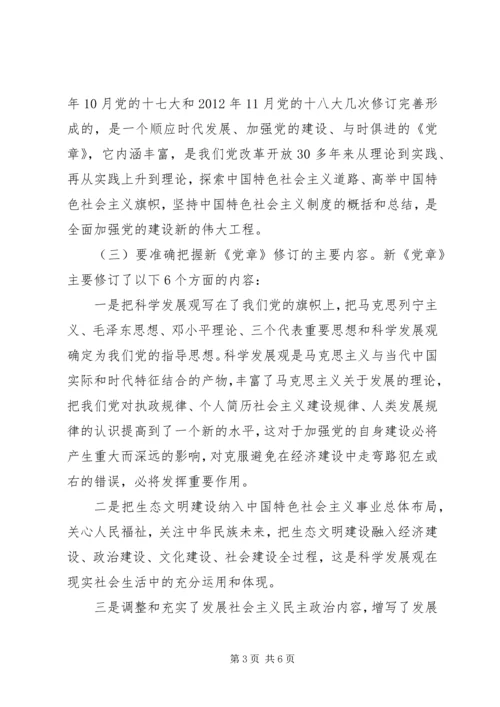 年10月党的十七大和2012年11月党的十八大几次修订完善形成的，是一个顺应时代发展、加强党的建设、与时俱进的《党章》，它内涵丰富，是我们党改革开放30多年来从理论到实践、再从实践上升到理论，探索中国特色社会主义道路、高举中国特色社会主义旗帜，坚持中国特色社会主义制度的概括和总结，是全面加强党的建设新的伟大工程。

（三）要准确把握新《党章》修订的主要内容。新《党章》主要修订了以下6个方面的内容：

一是把科学发展观写在了我们党的旗帜上，把马克思列宁主义、毛泽东思想、邓小平理论、三个代表重要思想和科学发展观确定为我们党的指导思想。科学发展观是马克思主义与当代中国实际和时代特征结合的产物，丰富了马克思主义关于发展的理论，把我们党对执政规律、个人简历社会主义建设规律、人类发展规律的认识提高到了一个新的水平，这对于加强党的自身建设必将产生重大而深远的影响，对克服避免在经济建设中走弯路犯左或右的错误，必将发挥重要作用。

二是把生态文明建设纳入中国特色社会主义事业总体布局，关心人民福祉，关注中华民族未来，把生态文明建设融入经济建设、政治建设、文化建设、社会建设全过程，这是科学发展观在现实社会生活中的充分运用和体现。

三是调整和充实了发展社会主义民主政治内容，增写了发展

第3页 共6页